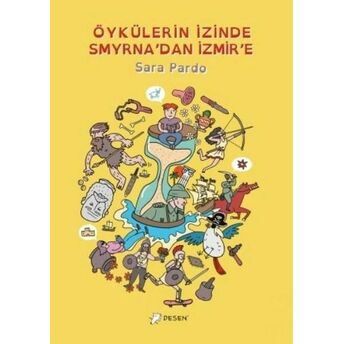 ÖYKÜLERİN İZİNDE
SMYRNA'DAN İZMİR'E

Sara Pardo

DESEN